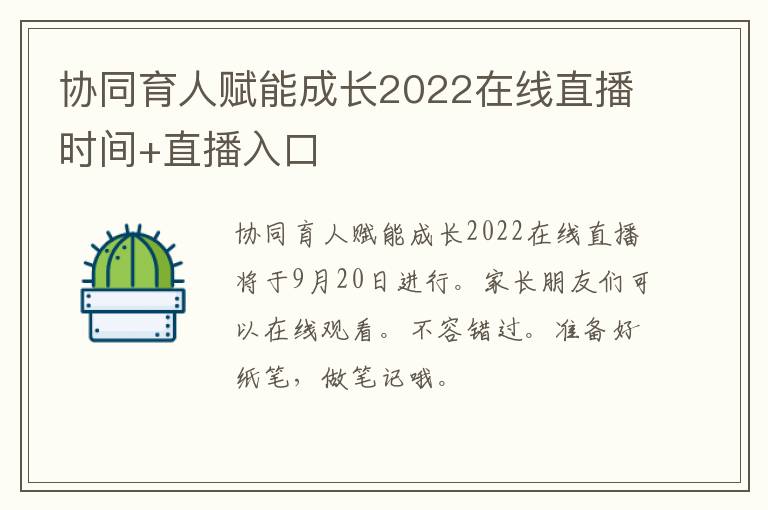 协同育人赋能成长2022在线直播时间+直播入口

协同育人赋能成长2022在线直播将于9月20日进行。家长朋友们可以在线观看。不容错过。准备好纸笔，做笔记哦。